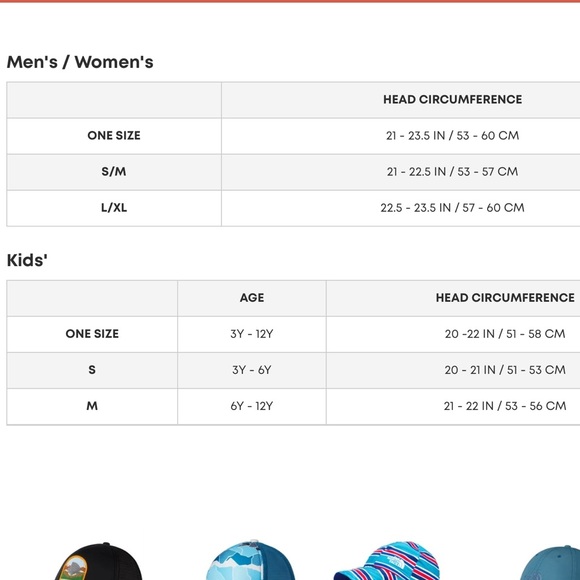 Men's / Women's

| | HEAD CIRCUMFERENCE |
|---|---|
| ONE SIZE | 21 - 23.5 IN / 53 - 60 CM |
| S/M | 21 - 22.5 IN / 53 - 57 CM |
| L/XL | 22.5 - 23.5 IN / 57 - 60 CM |

Kids'

| | AGE | HEAD CIRCUMFERENCE |
|---|---|---|
| ONE SIZE | 3Y - 12Y | 20 -22 IN / 51 - 58 CM |
| S | 3Y - 6Y | 20 - 21 IN / 51 - 53 CM |
| M | 6Y - 12Y | 21 - 22 IN / 53 - 56 CM |